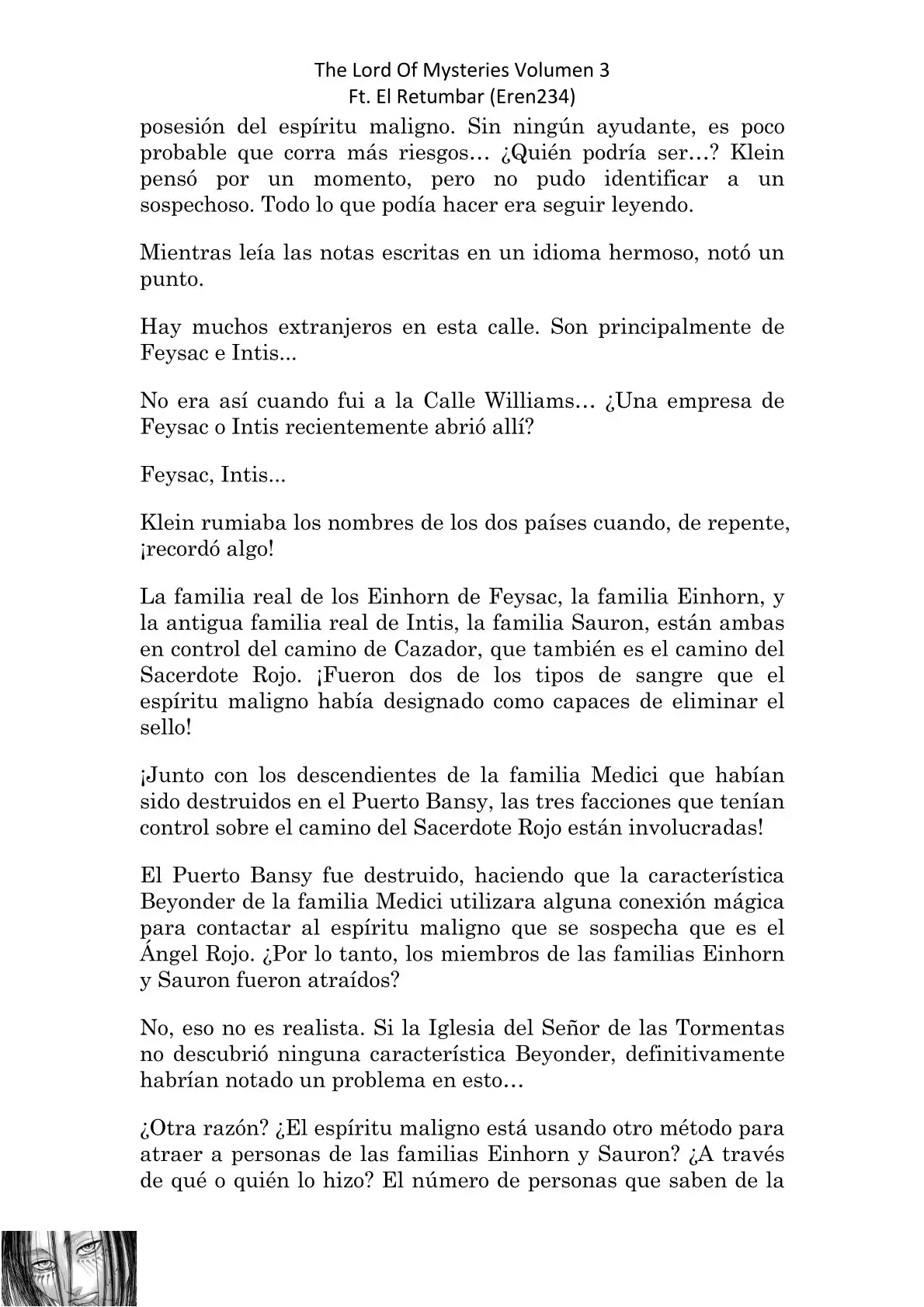 The Lord Of Mysteries Volumen 3
Ft. El Retumbar (Eren234)

posesión del espíritu maligno. Sin ningún ayudante, es poco probable que corra más riesgos… ¿Quién podría ser…? Klein pensó por un momento, pero no pudo identificar a un sospechoso. Todo lo que podía hacer era seguir leyendo.

Mientras leía las notas escritas en un idioma hermoso, notó un punto.

Hay muchos extranjeros en esta calle. Son principalmente de Feysac e Intis...

No era así cuando fui a la Calle Williams… ¿Una empresa de Feysac o Intis recientemente abrió allí?

Feysac, Intis...

Klein rumiaba los nombres de los dos países cuando, de repente, ¡recordó algo!

La familia real de los Einhorn de Feysac, la familia Einhorn, y la antigua familia real de Intis, la familia Sauron, están ambas en control del camino de Cazador, que también es el camino del Sacerdote Rojo. ¡Fueron dos de los tipos de sangre que el espíritu maligno había designado como capaces de eliminar el sello!

¡Junto con los descendientes de la familia Medici que habían sido destruidos en el Puerto Bansy, las tres facciones que tenían control sobre el camino del Sacerdote Rojo están involucradas!

El Puerto Bansy fue destruido, haciendo que la característica Beyonder de la familia Medici utilizara alguna conexión mágica para contactar al espíritu maligno que se sospecha que es el Ángel Rojo. ¿Por lo tanto, los miembros de las familias Einhorn y Sauron fueron atraídos?

No, eso no es realista. Si la Iglesia del Señor de las Tormentas no descubrió ninguna característica Beyonder, definitivamente habrían notado un problema en esto…

¿Otra razón? ¿El espíritu maligno está usando otro método para atraer a personas de las familias Einhorn y Sauron? ¿A través de qué o quién lo hizo? El número de personas que saben de la